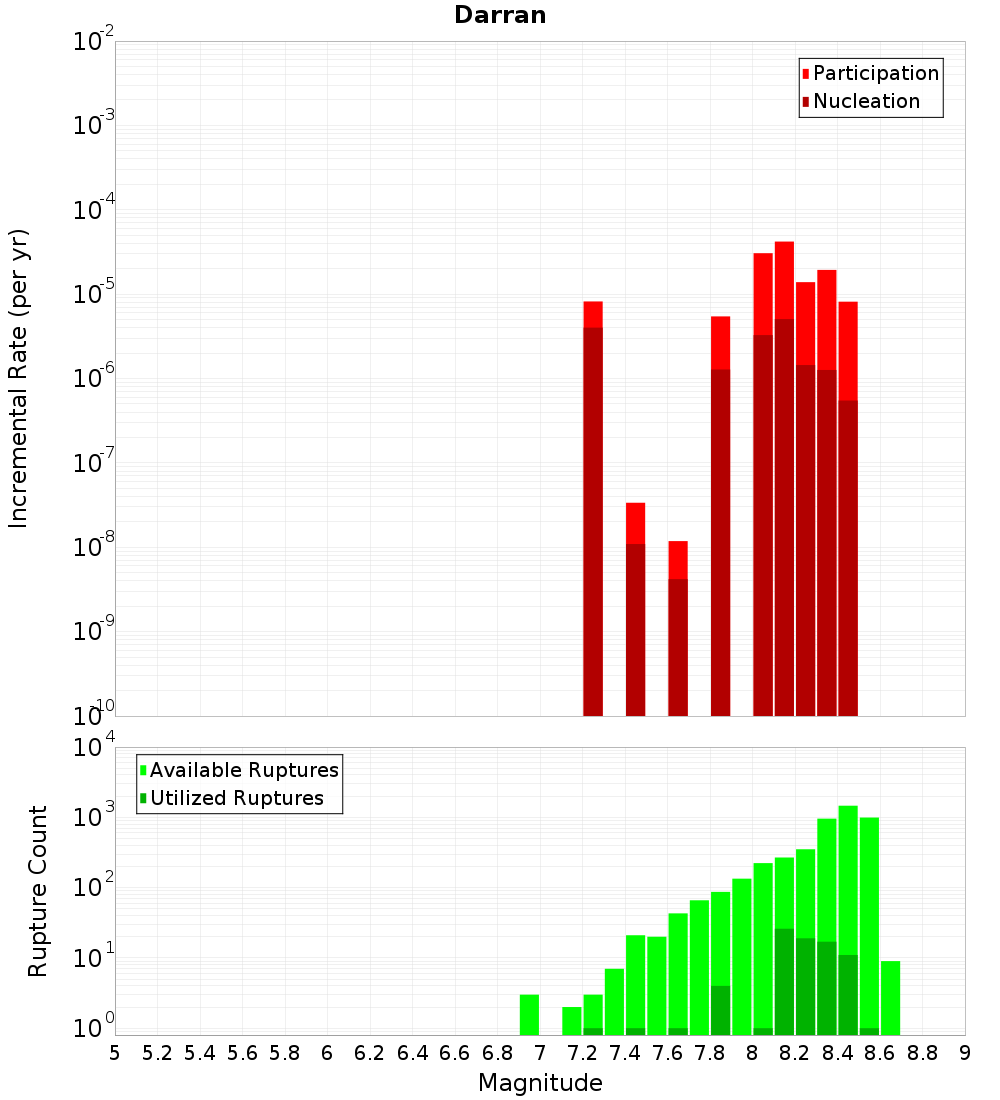 Darran

Participation
Nucleation

Incremental Rate (per yr)

$10^{-2}$
$10^{-3}$
$10^{-4}$
$10^{-5}$
$10^{-6}$
$10^{-7}$
$10^{-8}$
$10^{-9}$
$10^{-10}$

Available Ruptures
Utilized Ruptures

Rupture Count

$10^{4}$
$10^{3}$
$10^{2}$
$10^{1}$
$10^{0}$

5 5.2 5.4 5.6 5.8 6 6.2 6.4 6.6 6.8 7 7.2 7.4 7.6 7.8 8 8.2 8.4 8.6 8.8 9

Magnitude